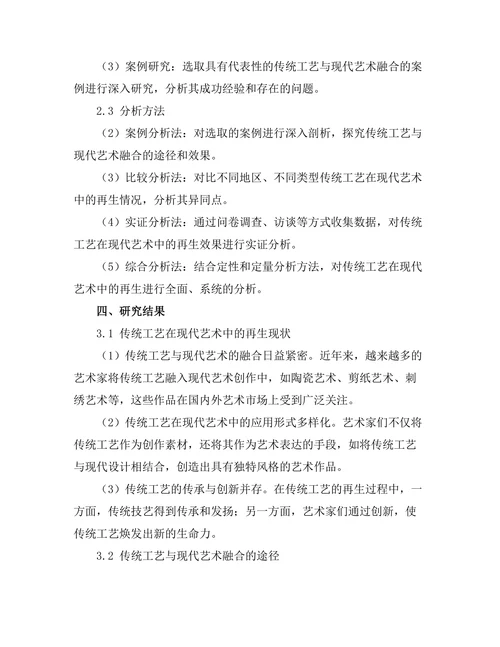 （3）案例研究：选取具有代表性的传统工艺与现代艺术融合的案例进行深入研究，分析其成功经验和存在的问题。

2.3 分析方法

（2）案例分析法：对选取的案例进行深入剖析，探究传统工艺与现代艺术融合的途径和效果。

（3）比较分析法：对比不同地区、不同类型传统工艺在现代艺术中的再生情况，分析其异同点。

（4）实证分析法：通过问卷调查、访谈等方式收集数据，对传统工艺在现代艺术中的再生效果进行实证分析。

（5）综合分析法：结合定性和定量分析方法，对传统工艺在现代艺术中的再生进行全面、系统的分析。

四、研究结果

3.1 传统工艺在现代艺术中的再生现状

（1）传统工艺与现代艺术的融合日益紧密。近年来，越来越多的艺术家将传统工艺融入现代艺术创作中，如陶瓷艺术、剪纸艺术、刺绣艺术等，这些作品在国内外艺术市场上受到广泛关注。

（2）传统工艺在现代艺术中的应用形式多样化。艺术家们不仅将传统工艺作为创作素材，还将其作为艺术表达的手段，如将传统工艺与现代设计相结合，创造出具有独特风格的艺术作品。

（3）传统工艺的传承与创新并存。在传统工艺的再生过程中，一方面，传统技艺得到传承和发扬；另一方面，艺术家们通过创新，使传统工艺焕发出新的生命力。

3.2 传统工艺与现代艺术融合的途径